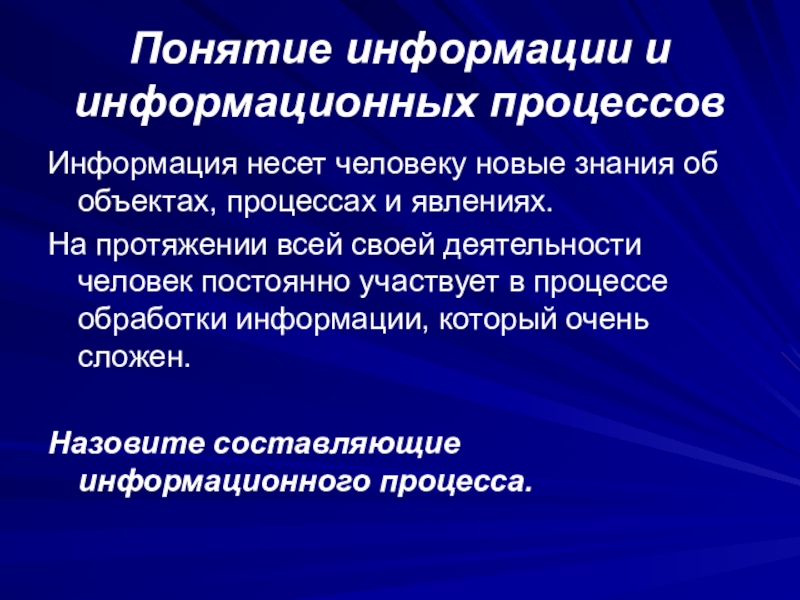 Понятие информации и информационных процессов

Информация несет человеку новые знания об объектах, процессах и явлениях.

На протяжении всей своей деятельности человек постоянно участвует в процессе обработки информации, который очень сложен.

Назовите составляющие информационного процесса.